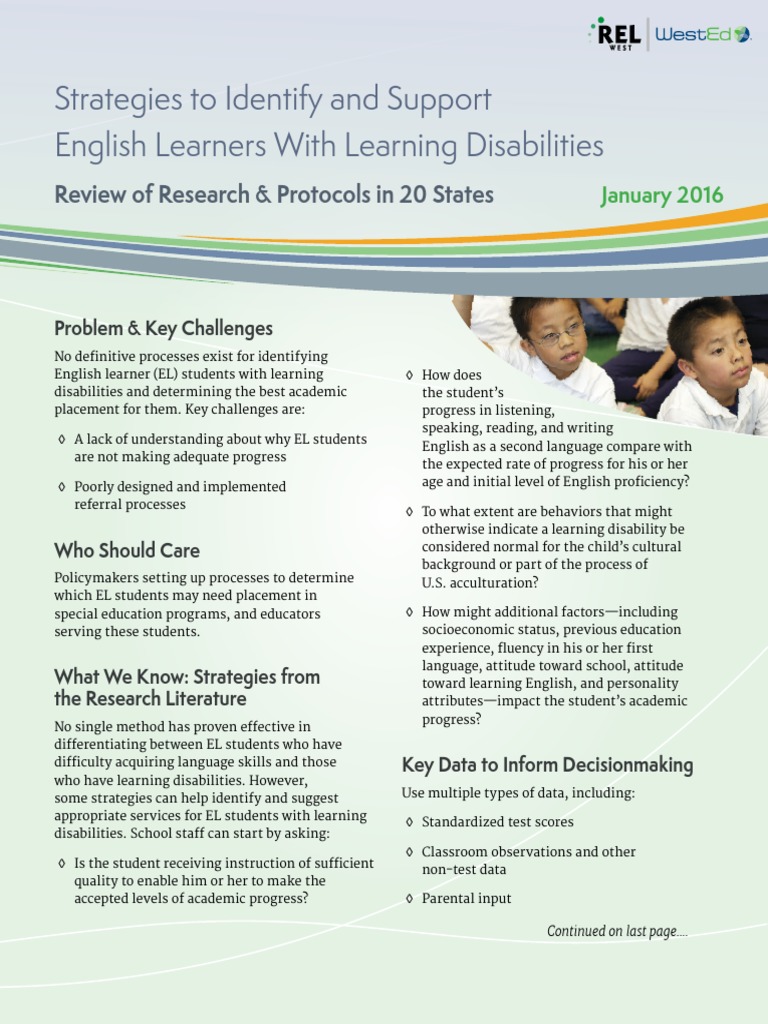 REL WEST | WestEd

Strategies to Identify and Support English Learners With Learning Disabilities

Review of Research & Protocols in 20 States

January 2016

Problem & Key Challenges

No definitive processes exist for identifying English learner (EL) students with learning disabilities and determining the best academic placement for them. Key challenges are:

◊ A lack of understanding about why EL students are not making adequate progress

◊ Poorly designed and implemented referral processes

Who Should Care

Policymakers setting up processes to determine which EL students may need placement in special education programs, and educators serving these students.

What We Know: Strategies from the Research Literature

No single method has proven effective in differentiating between EL students who have difficulty acquiring language skills and those who have learning disabilities. However, some strategies can help identify and suggest appropriate services for EL students with learning disabilities. School staff can start by asking:

◊ Is the student receiving instruction of sufficient quality to enable him or her to make the accepted levels of academic progress?

◊ How does the student's progress in listening, speaking, reading, and writing English as a second language compare with the expected rate of progress for his or her age and initial level of English proficiency?

◊ To what extent are behaviors that might otherwise indicate a learning disability be considered normal for the child's cultural background or part of the process of U.S. acculturation?

◊ How might additional factors—including socioeconomic status, previous education experience, fluency in his or her first language, attitude toward school, attitude toward learning English, and personality attributes—impact the student's academic progress?

Key Data to Inform Decisionmaking

Use multiple types of data, including:

◊ Standardized test scores

◊ Classroom observations and other non-test data

◊ Parental input

Continued on last page....